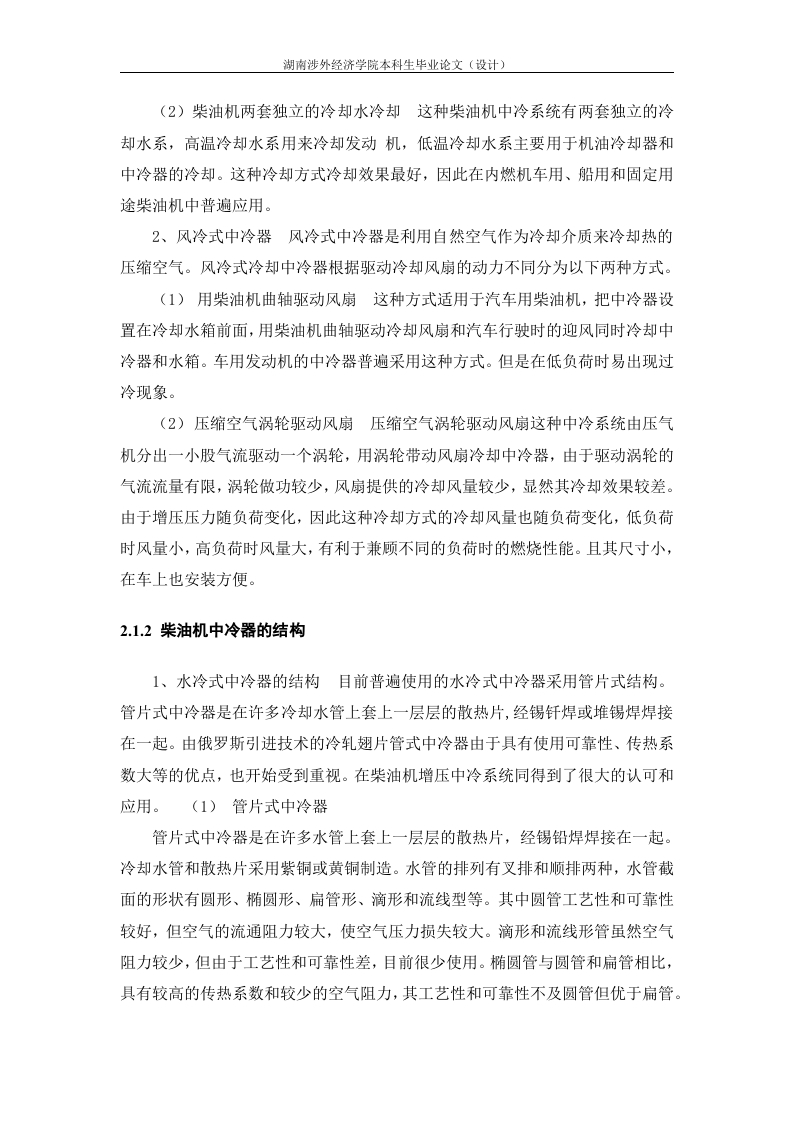 湖南涉外经济学院本科生毕业论文（设计）

（2）柴油机两套独立的冷却水冷却　这种柴油机中冷系统有两套独立的冷却水系，高温冷却水系用来冷却发动 机，低温冷却水系主要用于机油冷却器和中冷器的冷却。这种冷却方式冷却效果最好，因此在内燃机车用、船用和固定用途柴油机中普遍应用。

2、风冷式中冷器　风冷式中冷器是利用自然空气作为冷却介质来冷却热的压缩空气。风冷式冷却中冷器根据驱动冷却风扇的动力不同分为以下两种方式。

（1） 用柴油机曲轴驱动风扇　这种方式适用于汽车用柴油机，把中冷器设置在冷却水箱前面，用柴油机曲轴驱动冷却风扇和汽车行驶时的迎风同时冷却中冷器和水箱。车用发动机的中冷器普遍采用这种方式。但是在低负荷时易出现过冷现象。

（2）压缩空气涡轮驱动风扇　压缩空气涡轮驱动风扇这种中冷系统由压气机分出一小股气流驱动一个涡轮，用涡轮带动风扇冷却中冷器，由于驱动涡轮的气流流量有限，涡轮做功较少，风扇提供的冷却风量较少，显然其冷却效果较差。由于增压压力随负荷变化，因此这种冷却方式的冷却风量也随负荷变化，低负荷时风量小，高负荷时风量大，有利于兼顾不同的负荷时的燃烧性能。且其尺寸小，在车上也安装方便。

2.1.2 柴油机中冷器的结构

1、水冷式中冷器的结构　目前普遍使用的水冷式中冷器采用管片式结构。管片式中冷器是在许多冷却水管上套上一层层的散热片，经锡钎焊或堆锡焊焊接在一起。由俄罗斯引进技术的冷轧翅片管式中冷器由于具有使用可靠性、传热系数大等的优点，也开始受到重视。在柴油机增压中冷系统同得到了很大的认可和应用。　（1）　管片式中冷器

管片式中冷器是在许多水管上套上一层层的散热片，经锡铅焊焊接在一起。冷却水管和散热片采用紫铜或黄铜制造。水管的排列有叉排和顺排两种，水管截面的形状有圆形、椭圆形、扁管形、滴形和流线型等。其中圆管工艺性和可靠性较好，但空气的流通阻力较大，使空气压力损失较大。滴形和流线形管虽然空气阻力较少，但由于工艺性和可靠性差，目前很少使用。椭圆管与圆管和扁管相比，具有较高的传热系数和较少的空气阻力，其工艺性和可靠性不及圆管但优于扁管。